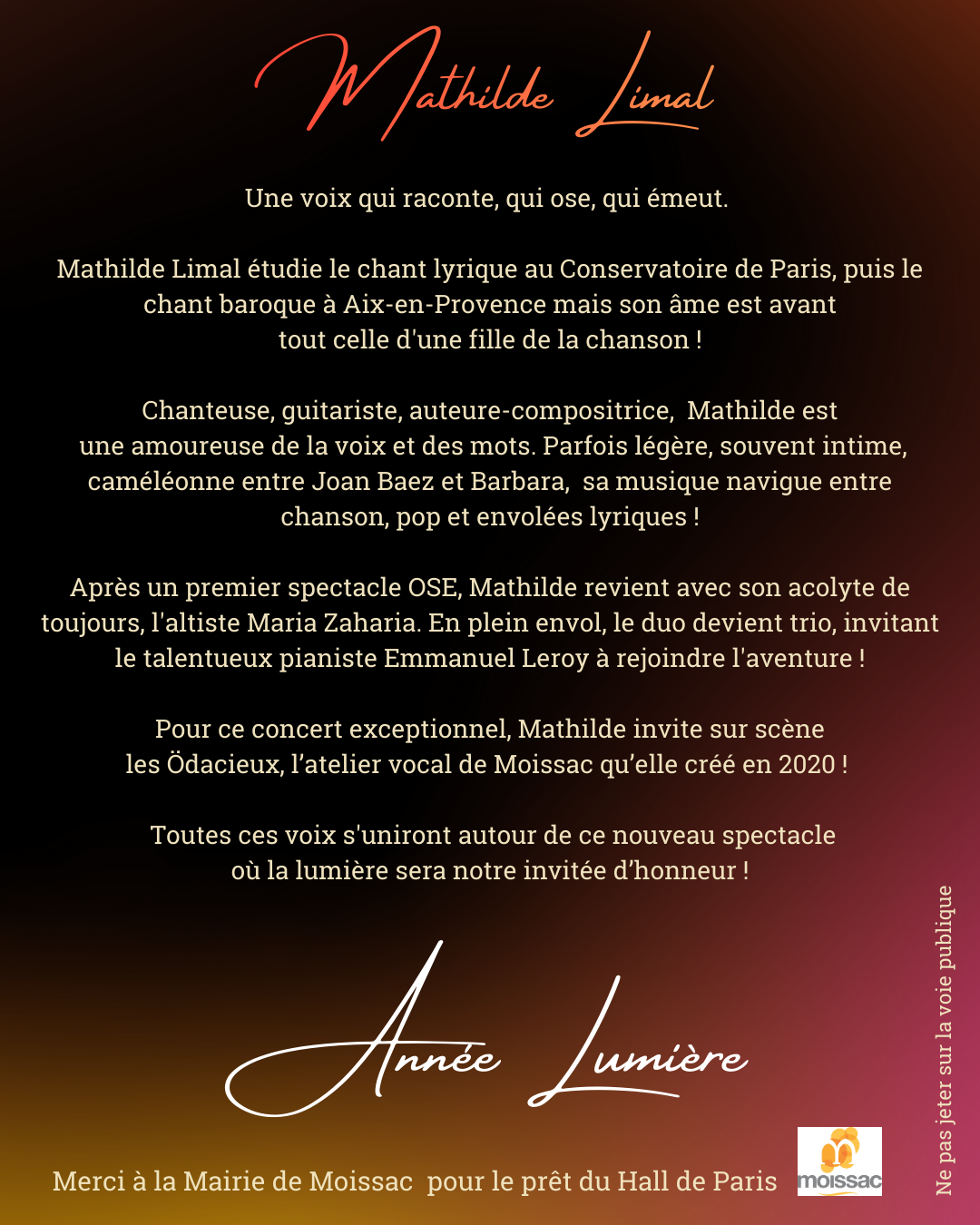 Mathilde Limal

Une voix qui raconte, qui ose, qui émeut.

Mathilde Limal étudie le chant lyrique au Conservatoire de Paris, puis le chant baroque à Aix-en-Provence mais son âme est avant tout celle d'une fille de la chanson !

Chanteuse, guitariste, auteure-compositrice, Mathilde est une amoureuse de la voix et des mots. Parfois légère, souvent intime, caméléonne entre Joan Baez et Barbara, sa musique navigue entre chanson, pop et envolées lyriques !

Après un premier spectacle OSE, Mathilde revient avec son acolyte de toujours, l'altiste Maria Zaharia. En plein envol, le duo devient trio, invitant le talentueux pianiste Emmanuel Leroy à rejoindre l'aventure !

Pour ce concert exceptionnel, Mathilde invite sur scène les Ödacieux, l'atelier vocal de Moissac qu'elle créé en 2020 !

Toutes ces voix s'uniront autour de ce nouveau spectacle où la lumière sera notre invitée d'honneur !

Année Lumière

Merci à la Mairie de Moissac pour le prêt du Hall de Paris

moissac

Ne pas jeter sur la voie publique